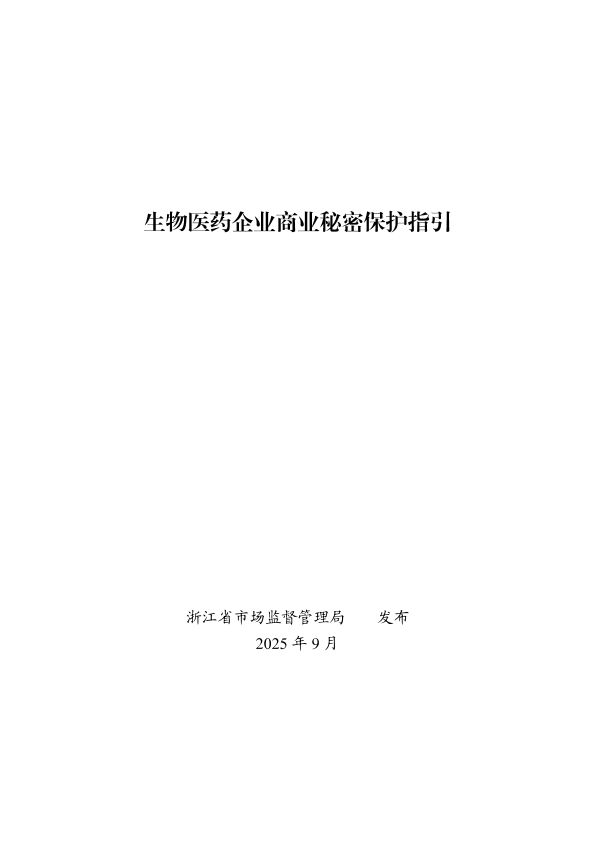 生物医药企业商业秘密保护指引

浙江省市场监督管理局 发布

2025年9月